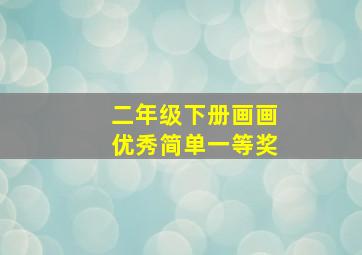 二年级下册画画
优秀简单一等奖